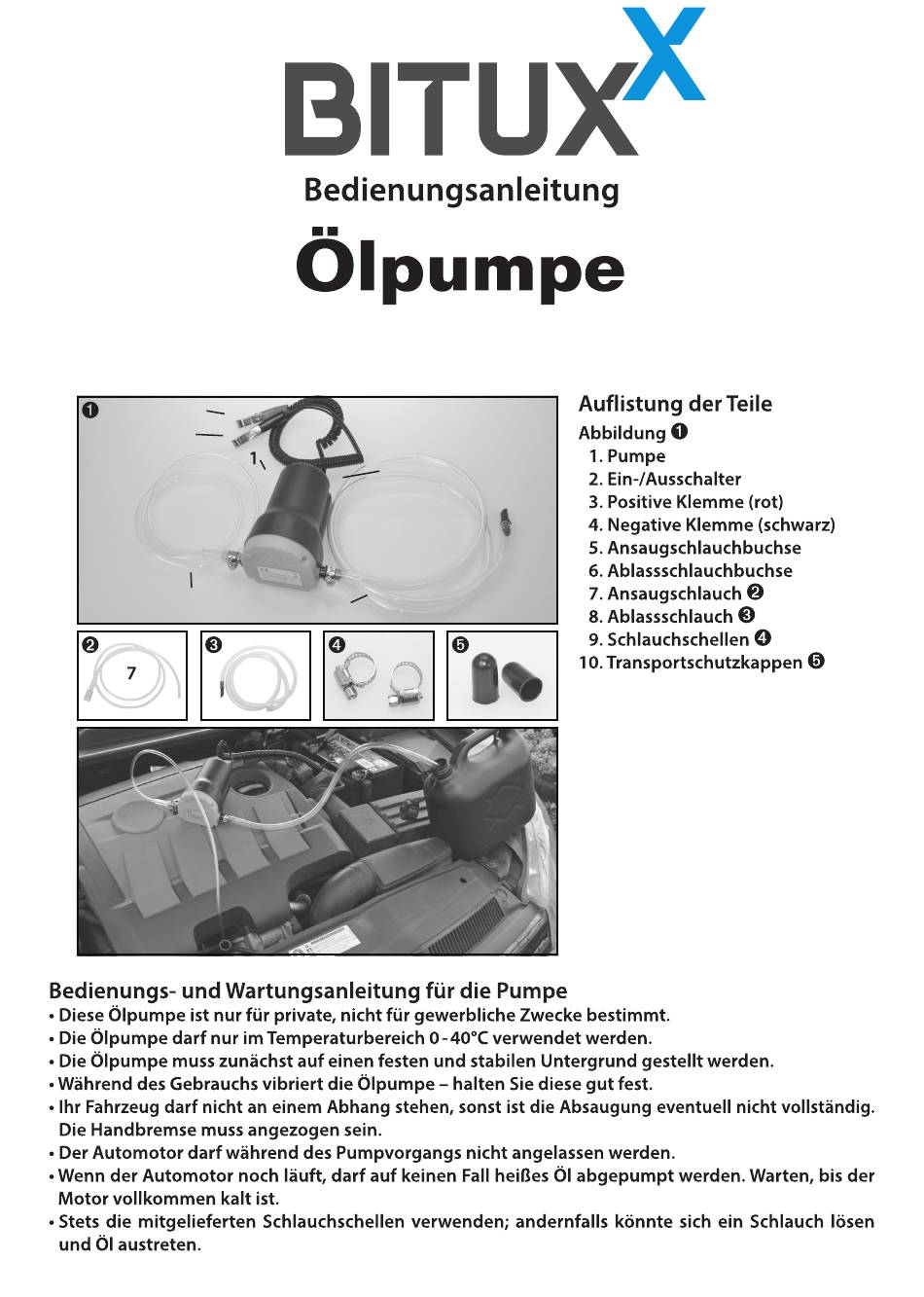 BITUXX

Bedienungsanleitung

Ölpumpe

❶

1

❷

7

❸

❹

❺

Auflistung der Teile

Abbildung ❶

1. Pumpe
2. Ein-/Ausschalter
3. Positive Klemme (rot)
4. Negative Klemme (schwarz)
5. Ansaugschlauchbuchse
6. Ablassschlauchbuchse
7. Ansaugschlauch ❷
8. Ablassschlauch ❸
9. Schlauchschellen ❹
10. Transportschutzkappen ❺

Bedienungs- und Wartungsanleitung für die Pumpe

• Diese Ölpumpe ist nur für private, nicht für gewerbliche Zwecke bestimmt.
• Die Ölpumpe darf nur im Temperaturbereich 0 - 40°C verwendet werden.
• Die Ölpumpe muss zunächst auf einen festen und stabilen Untergrund gestellt werden.
• Während des Gebrauchs vibriert die Ölpumpe – halten Sie diese gut fest.
• Ihr Fahrzeug darf nicht an einem Abhang stehen, sonst ist die Absaugung eventuell nicht vollständig. Die Handbremse muss angezogen sein.
• Der Automotor darf während des Pumpvorgangs nicht angelassen werden.
• Wenn der Automotor noch läuft, darf auf keinen Fall heißes Öl abgepumpt werden. Warten, bis der Motor vollkommen kalt ist.
• Stets die mitgelieferten Schlauchschellen verwenden; andernfalls könnte sich ein Schlauch lösen und Öl austreten.